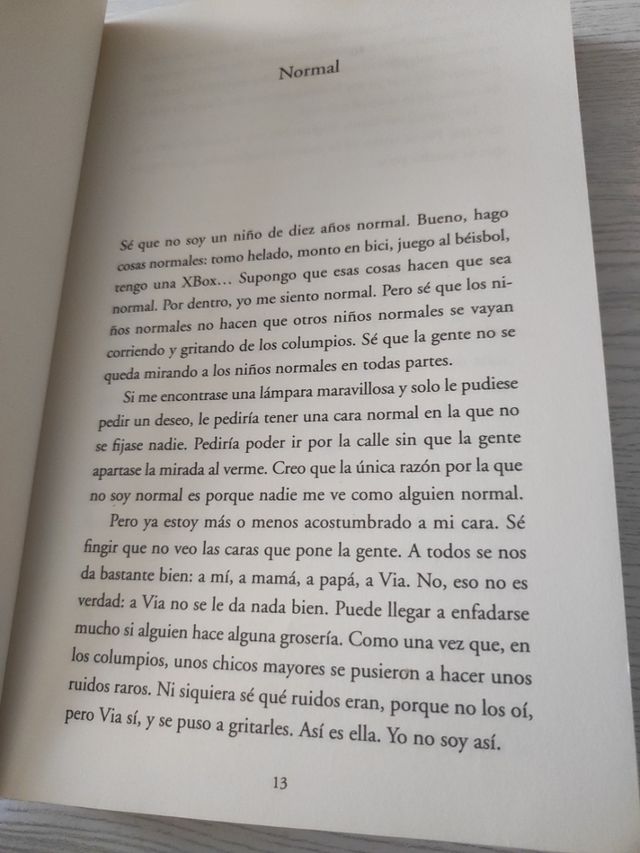 Normal

Sé que no soy un niño de diez años normal. Bueno, hago cosas normales: tomo helado, monto en bici, juego al béisbol, tengo una XBox... Supongo que esas cosas hacen que sea normal. Por dentro, yo me siento normal. Pero sé que los niños normales no hacen que otros niños normales se vayan corriendo y gritando de los columpios. Sé que la gente no se queda mirando a los niños normales en todas partes.

Si me encontrase una lámpara maravillosa y solo le pudiese pedir un deseo, le pediría tener una cara normal en la que no se fijase nadie. Pediría poder ir por la calle sin que la gente apartase la mirada al verme. Creo que la única razón por la que no soy normal es porque nadie me ve como alguien normal.

Pero ya estoy más o menos acostumbrado a mi cara. Sé fingir que no veo las caras que pone la gente. A todos se nos da bastante bien: a mí, a mamá, a papá, a Via. No, eso no es verdad: a Via no se le da nada bien. Puede llegar a enfadarse mucho si alguien hace alguna grosería. Como una vez que, en los columpios, unos chicos mayores se pusieron a hacer unos ruidos raros. Ni siquiera sé qué ruidos eran, porque no los oí, pero Via sí, y se puso a gritarles. Así es ella. Yo no soy así.

13